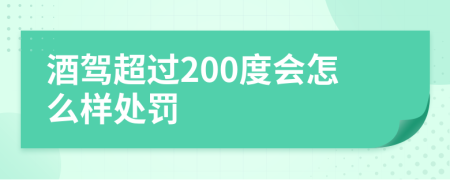 酒驾超过200度会怎么样处罚